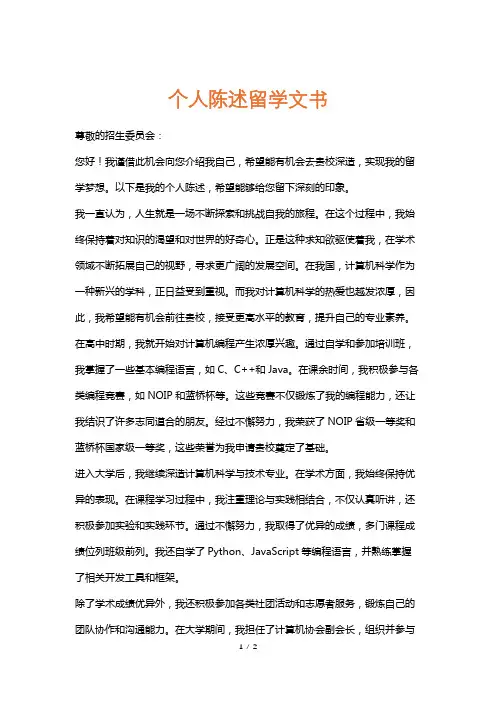 个人陈述留学文书

尊敬的招生委员会：

您好！我谨借此机会向您介绍我自己，希望能有机会去贵校深造，实现我的留学梦想。以下是我的个人陈述，希望能够给您留下深刻的印象。

我一直认为，人生就是一场不断探索和挑战自我的旅程。在这个过程中，我始终保持着对知识的渴望和对世界的好奇心。正是这种求知欲驱使着我，在学术领域不断拓展自己的视野，寻求更广阔的发展空间。在我国，计算机科学作为一种新兴的学科，正日益受到重视。而我对计算机科学的热爱也越发浓厚，因此，我希望能有机会前往贵校，接受更高水平的教育，提升自己的专业素养。

在高中时期，我就开始对计算机编程产生浓厚兴趣。通过自学和参加培训班，我掌握了一些基本编程语言，如 C、C++和 Java。在课余时间，我积极参与各类编程竞赛，如 NOIP 和蓝桥杯等。这些竞赛不仅锻炼了我的编程能力，还让我结识了许多志同道合的朋友。经过不懈努力，我荣获了 NOIP 省级一等奖和蓝桥杯国家级一等奖，这些荣誉为我申请贵校奠定了基础。

进入大学后，我继续深造计算机科学与技术专业。在学术方面，我始终保持优异的表现。在课程学习过程中，我注重理论与实践相结合，不仅认真听讲，还积极参加实验和实践环节。通过不懈努力，我取得了优异的成绩，多门课程成绩位列班级前列。我还自学了 Python、JavaScript 等编程语言，并熟练掌握了相关开发工具和框架。

除了学术成绩优异外，我还积极参加各类社团活动和志愿者服务，锻炼自己的团队协作和沟通能力。在大学期间，我担任了计算机协会副会长，组织并参与

1 / 2